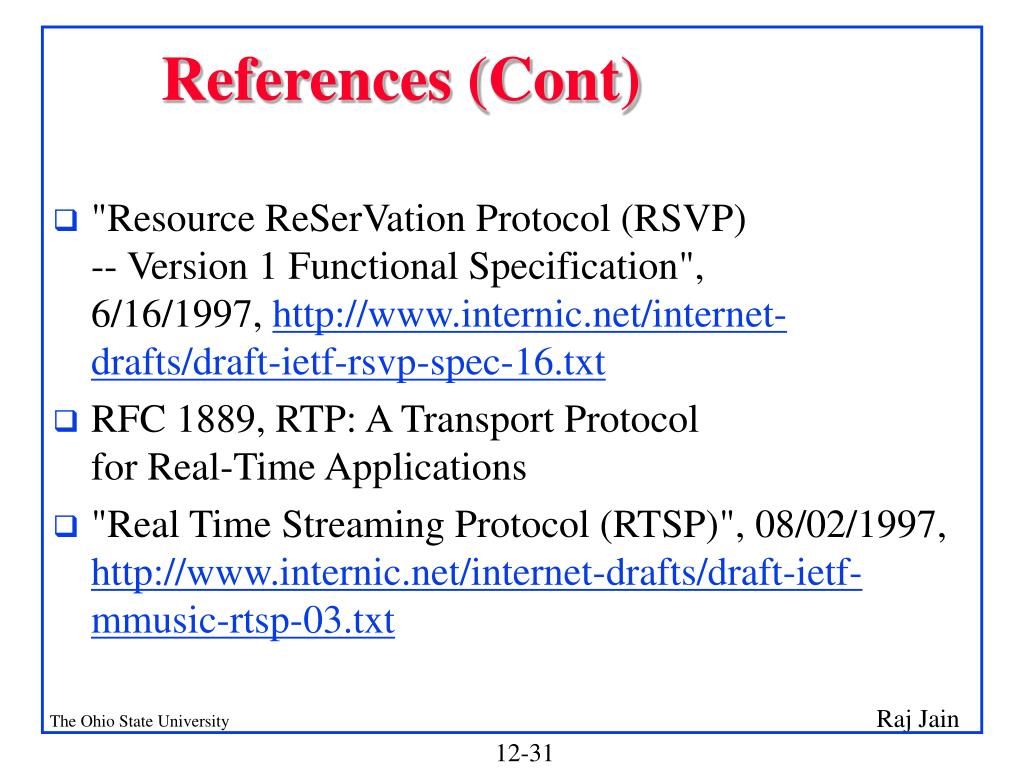 References (Cont)

❑ "Resource ReSerVation Protocol (RSVP) -- Version 1 Functional Specification", 6/16/1997, http://www.internic.net/internet-drafts/draft-ietf-rsvp-spec-16.txt

❑ RFC 1889, RTP: A Transport Protocol for Real-Time Applications

❑ "Real Time Streaming Protocol (RTSP)", 08/02/1997, http://www.internic.net/internet-drafts/draft-ietf-mmusic-rtsp-03.txt

The Ohio State University

Raj Jain

12-31